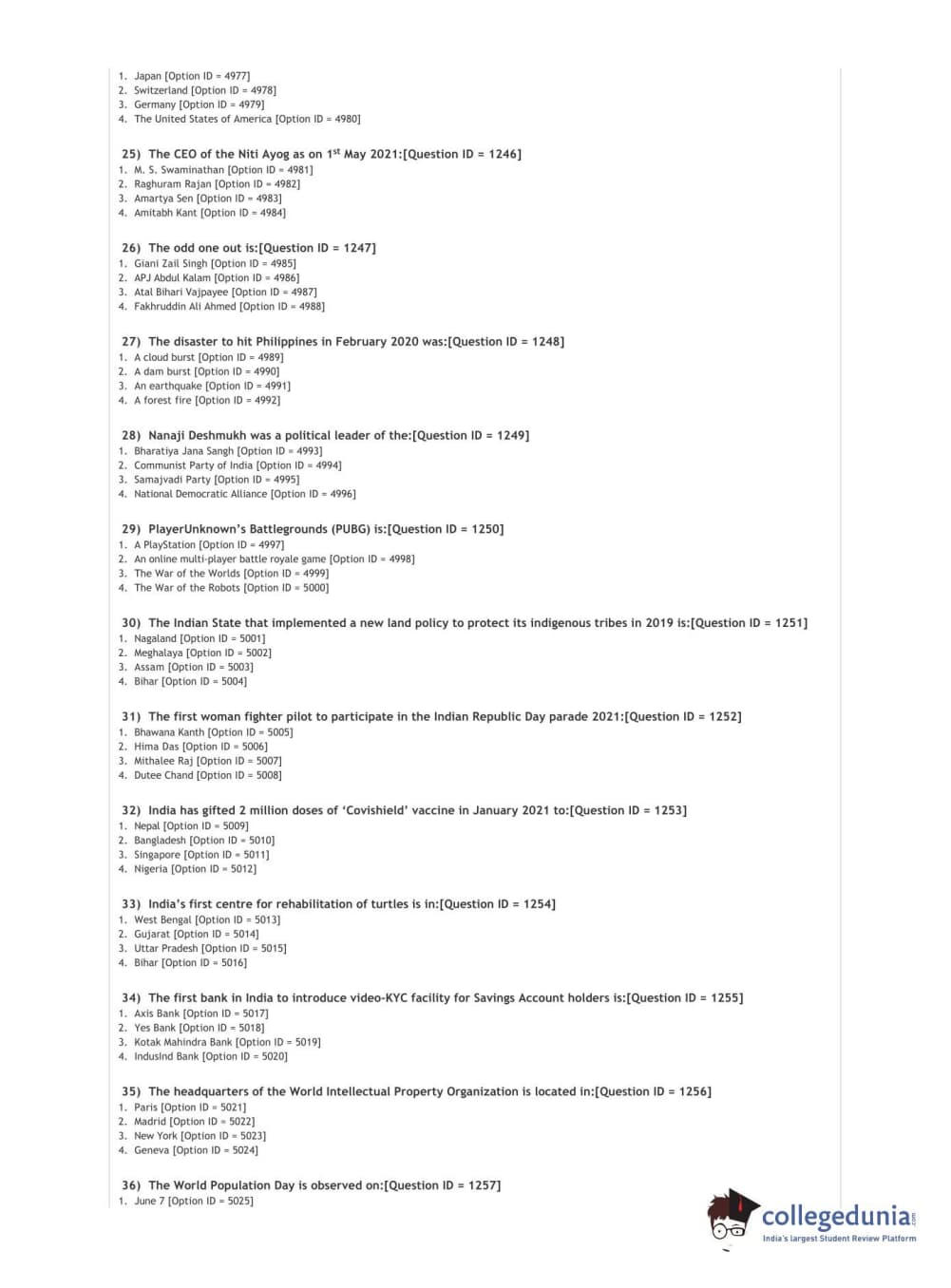 1. Japan [Option ID = 4977]
2. Switzerland [Option ID = 4978]
3. Germany [Option ID = 4979]
4. The United States of America [Option ID = 4980]

25) The CEO of the Niti Ayog as on 1$^{st}$ May 2021:[Question ID = 1246]
1. M. S. Swaminathan [Option ID = 4981]
2. Raghuram Rajan [Option ID = 4982]
3. Amartya Sen [Option ID = 4983]
4. Amitabh Kant [Option ID = 4984]

26) The odd one out is:[Question ID = 1247]
1. Giani Zail Singh [Option ID = 4985]
2. APJ Abdul Kalam [Option ID = 4986]
3. Atal Bihari Vajpayee [Option ID = 4987]
4. Fakhruddin Ali Ahmed [Option ID = 4988]

27) The disaster to hit Philippines in February 2020 was:[Question ID = 1248]
1. A cloud burst [Option ID = 4989]
2. A dam burst [Option ID = 4990]
3. An earthquake [Option ID = 4991]
4. A forest fire [Option ID = 4992]

28) Nanaji Deshmukh was a political leader of the:[Question ID = 1249]
1. Bharatiya Jana Sangh [Option ID = 4993]
2. Communist Party of India [Option ID = 4994]
3. Samajvadi Party [Option ID = 4995]
4. National Democratic Alliance [Option ID = 4996]

29) PlayerUnknown's Battlegrounds (PUBG) is:[Question ID = 1250]
1. A PlayStation [Option ID = 4997]
2. An online multi-player battle royale game [Option ID = 4998]
3. The War of the Worlds [Option ID = 4999]
4. The War of the Robots [Option ID = 5000]

30) The Indian State that implemented a new land policy to protect its indigenous tribes in 2019 is:[Question ID = 1251]
1. Nagaland [Option ID = 5001]
2. Meghalaya [Option ID = 5002]
3. Assam [Option ID = 5003]
4. Bihar [Option ID = 5004]

31) The first woman fighter pilot to participate in the Indian Republic Day parade 2021:[Question ID = 1252]
1. Bhawana Kanth [Option ID = 5005]
2. Hima Das [Option ID = 5006]
3. Mithalee Raj [Option ID = 5007]
4. Dutee Chand [Option ID = 5008]

32) India has gifted 2 million doses of 'Covishield' vaccine in January 2021 to:[Question ID = 1253]
1. Nepal [Option ID = 5009]
2. Bangladesh [Option ID = 5010]
3. Singapore [Option ID = 5011]
4. Nigeria [Option ID = 5012]

33) India's first centre for rehabilitation of turtles is in:[Question ID = 1254]
1. West Bengal [Option ID = 5013]
2. Gujarat [Option ID = 5014]
3. Uttar Pradesh [Option ID = 5015]
4. Bihar [Option ID = 5016]

34) The first bank in India to introduce video-KYC facility for Savings Account holders is:[Question ID = 1255]
1. Axis Bank [Option ID = 5017]
2. Yes Bank [Option ID = 5018]
3. Kotak Mahindra Bank [Option ID = 5019]
4. IndusInd Bank [Option ID = 5020]

35) The headquarters of the World Intellectual Property Organization is located in:[Question ID = 1256]
1. Paris [Option ID = 5021]
2. Madrid [Option ID = 5022]
3. New York [Option ID = 5023]
4. Geneva [Option ID = 5024]

36) The World Population Day is observed on:[Question ID = 1257]
1. June 7 [Option ID = 5025]

collegedunia.com
India's largest Student Review Platform